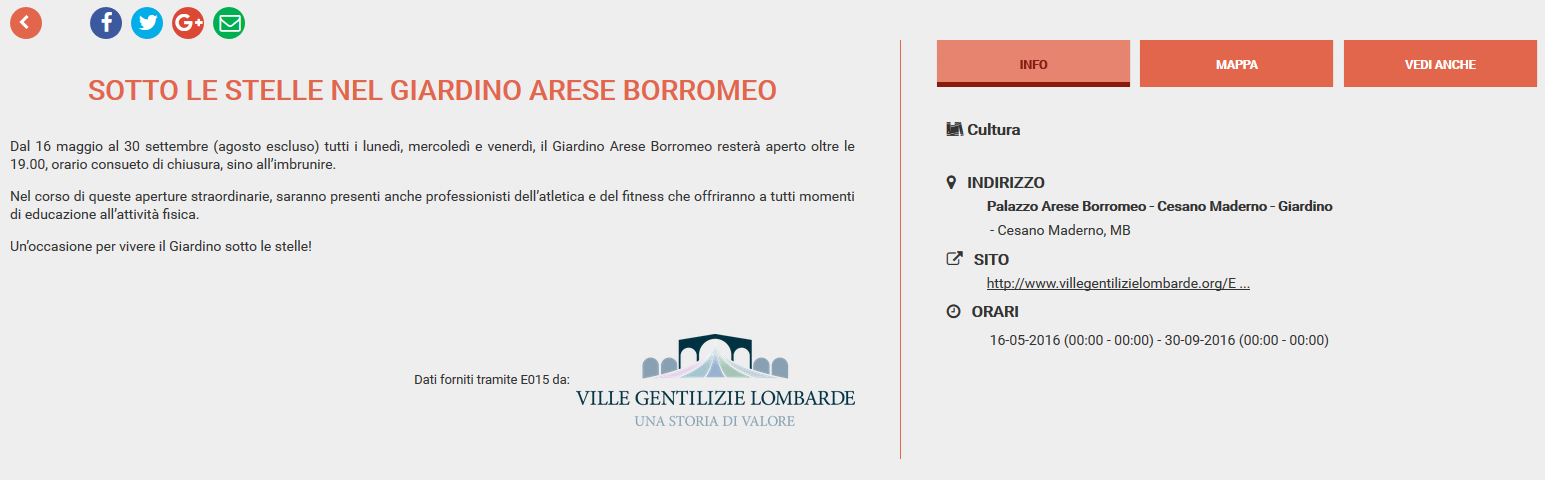 SOTTO LE STELLE NEL GIARDINO ARESE BORROMEO

Dal 16 maggio al 30 settembre (agosto escluso) tutti i lunedì, mercoledì e venerdì, il Giardino Arese Borromeo resterà aperto oltre le 19.00, orario consueto di chiusura, sino all'imbrunire.

Nel corso di queste aperture straordinarie, saranno presenti anche professionisti dell'atletica e del fitness che offriranno a tutti momenti di educazione all'attività fisica.

Un'occasione per vivere il Giardino sotto le stelle!

Dati forniti tramite E015 da:

VILLE GENTILIZIE LOMBARDE
UNA STORIA DI VALORE

INFO
MAPPA
VEDI ANCHE

Cultura

INDIRIZZO
Palazzo Arese Borromeo - Cesano Maderno - Giardino
- Cesano Maderno, MB

SITO
http://www.villegentilizielombarde.org/E ...

ORARI
16-05-2016 (00:00 - 00:00) - 30-09-2016 (00:00 - 00:00)